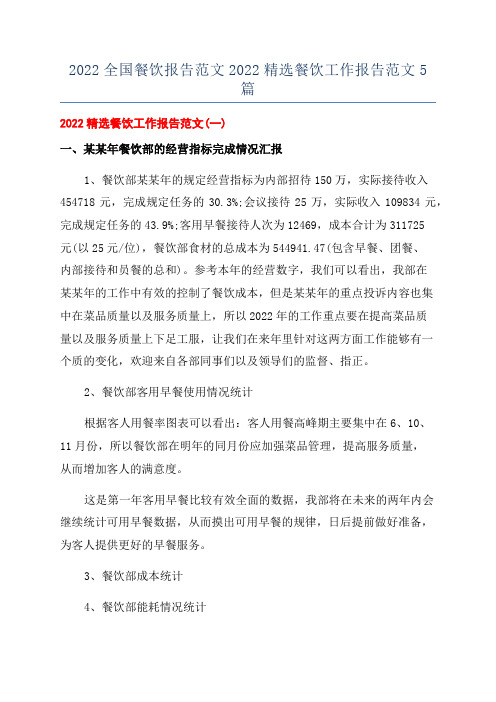 2022 全国餐饮报告范文 2022 精选餐饮工作报告范文 5 篇

2022 精选餐饮工作报告范文(一)

一、某某年餐饮部的经营指标完成情况汇报

1、餐饮部某某年的规定经营指标为内部招待 150 万，实际接待收入 454718 元，完成规定任务的 30.3%;会议接待 25 万，实际收入 109834 元，完成规定任务的 43.9%;客用早餐接待人次为 12469，成本合计为 311725 元(以 25 元/位)，餐饮部食材的总成本为 544941.47(包含早餐、团餐、内部接待和员餐的总和)。参考本年的经营数字，我们可以看出，我部在某某年的工作中有效的控制了餐饮成本，但是某某年的重点投诉内容也集中在菜品质量以及服务质量上，所以 2022 年的工作重点要在提高菜品质量以及服务质量上下足工服，让我们在来年里针对这两方面工作能够有一个质的变化，欢迎来自各部同事们以及领导们的监督、指正。

2、餐饮部客用早餐使用情况统计

根据客人用餐率图表可以看出：客人用餐高峰期主要集中在 6、10、11 月份，所以餐饮部在明年的同月份应加强菜品管理，提高服务质量，从而增加客人的满意度。

这是第一年客用早餐比较有效全面的数据，我部将在未来的两年内会继续统计可用早餐数据，从而摸出可用早餐的规律，日后提前做好准备，为客人提供更好的早餐服务。

3、餐饮部成本统计

4、餐饮部能耗情况统计